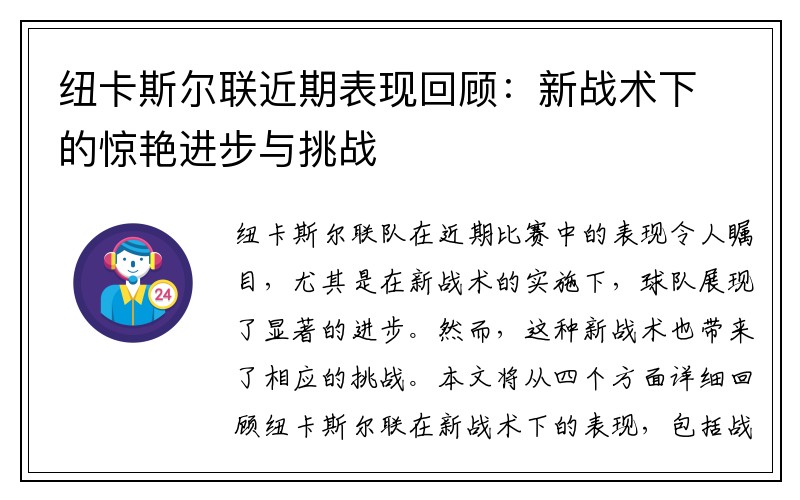 纽卡斯尔联近期表现回顾：新战术下的惊艳进步与挑战

24

纽卡斯尔联队在近期比赛中的表现令人瞩目，尤其是在新战术的实施下，球队展现了显著的进步。然而，这种新战术也带来了相应的挑战。本文将从四个方面详细回顾纽卡斯尔联在新战术下的表现，包括战